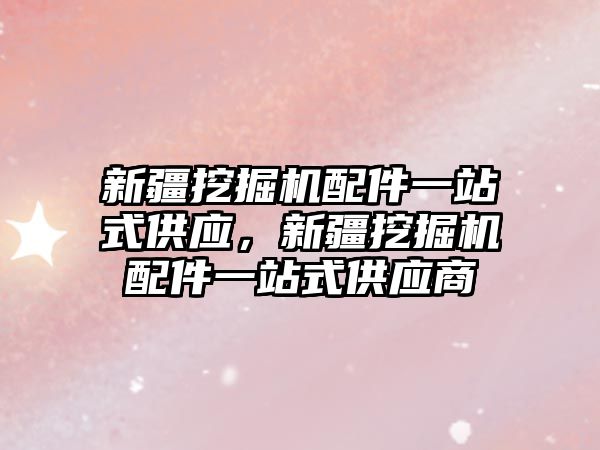 新疆挖掘机配件一站式供应，新疆挖掘机配件一站式供应商